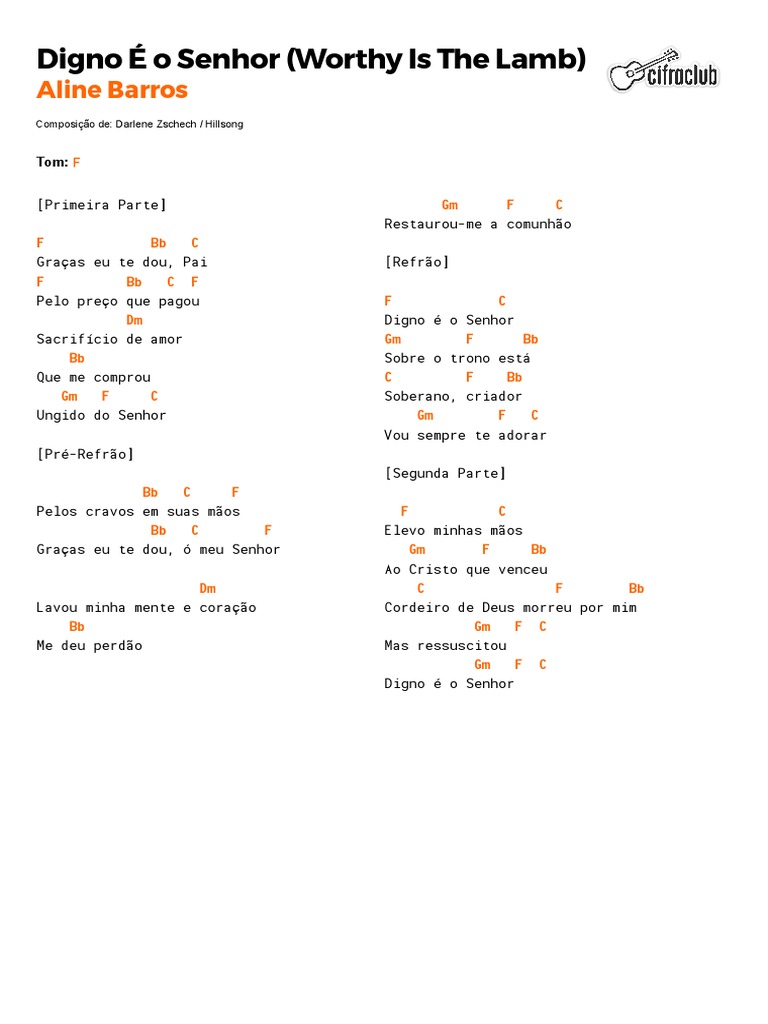 Digno É o Senhor (Worthy Is The Lamb)
Aline Barros

cifraclub

Composição de: Darlene Zschech / Hillsong

Tom: F

[Primeira Parte]

F Bb C
Graças eu te dou, Pai
F Bb C F
Pelo preço que pagou
Dm
Sacrifício de amor
Bb
Que me comprou
Gm F C
Ungido do Senhor

[Pré-Refrão]

Bb C F
Pelos cravos em suas mãos
Bb C F
Graças eu te dou, ó meu Senhor

Dm
Lavou minha mente e coração
Bb
Me deu perdão

Gm F C
Restaurou-me a comunhão

[Refrão]

F C
Digno é o Senhor
Gm F Bb
Sobre o trono está
C F Bb
Soberano, criador
Gm F C
Vou sempre te adorar

[Segunda Parte]

F C
Elevo minhas mãos
Gm F Bb
Ao Cristo que venceu
C F Bb
Cordeiro de Deus morreu por mim
Gm F C
Mas ressuscitou
Gm F C
Digno é o Senhor